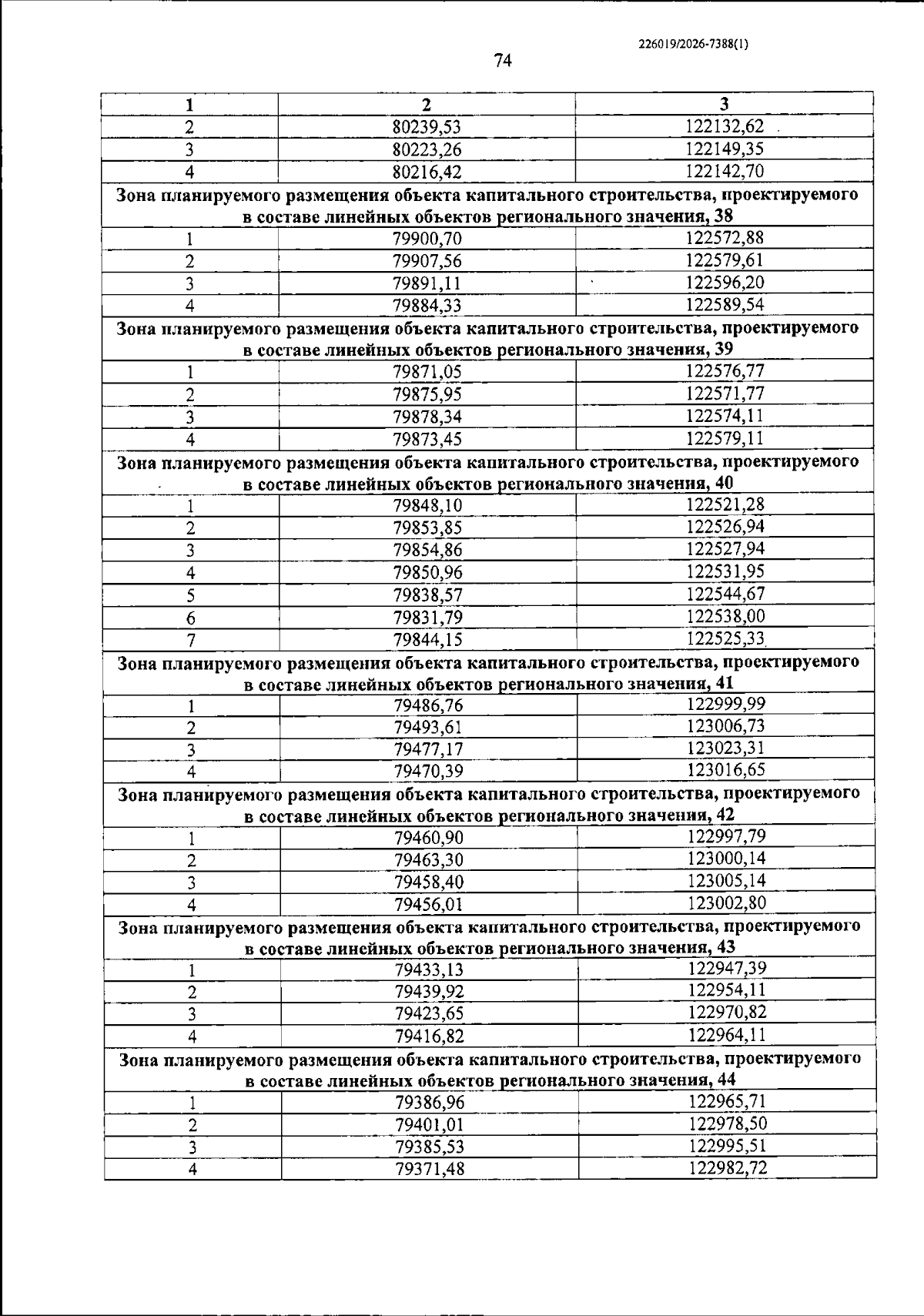 226019/2026-7388(1)

74

| 1 | 2 | 3 |
|---|---|---|
| 2 | 80239,53 | 122132,62 |
| 3 | 80223,26 | 122149,35 |
| 4 | 80216,42 | 122142,70 |
| Зона планируемого размещения объекта капитального строительства, проектируемого в составе линейных объектов регионального значения, 38 | | |
| 1 | 79900,70 | 122572,88 |
| 2 | 79907,56 | 122579,61 |
| 3 | 79891,11 | 122596,20 |
| 4 | 79884,33 | 122589,54 |
| Зона планируемого размещения объекта капитального строительства, проектируемого в составе линейных объектов регионального значения, 39 | | |
| 1 | 79871,05 | 122576,77 |
| 2 | 79875,95 | 122571,77 |
| 3 | 79878,34 | 122574,11 |
| 4 | 79873,45 | 122579,11 |
| Зона планируемого размещения объекта капитального строительства, проектируемого в составе линейных объектов регионального значения, 40 | | |
| 1 | 79848,10 | 122521,28 |
| 2 | 79853,85 | 122526,94 |
| 3 | 79854,86 | 122527,94 |
| 4 | 79850,96 | 122531,95 |
| 5 | 79838,57 | 122544,67 |
| 6 | 79831,79 | 122538,00 |
| 7 | 79844,15 | 122525,33 |
| Зона планируемого размещения объекта капитального строительства, проектируемого в составе линейных объектов регионального значения, 41 | | |
| 1 | 79486,76 | 122999,99 |
| 2 | 79493,61 | 123006,73 |
| 3 | 79477,17 | 123023,31 |
| 4 | 79470,39 | 123016,65 |
| Зона планируемого размещения объекта капитального строительства, проектируемого в составе линейных объектов регионального значения, 42 | | |
| 1 | 79460,90 | 122997,79 |
| 2 | 79463,30 | 123000,14 |
| 3 | 79458,40 | 123005,14 |
| 4 | 79456,01 | 123002,80 |
| Зона планируемого размещения объекта капитального строительства, проектируемого в составе линейных объектов регионального значения, 43 | | |
| 1 | 79433,13 | 122947,39 |
| 2 | 79439,92 | 122954,11 |
| 3 | 79423,65 | 122970,82 |
| 4 | 79416,82 | 122964,11 |
| Зона планируемого размещения объекта капитального строительства, проектируемого в составе линейных объектов регионального значения, 44 | | |
| 1 | 79386,96 | 122965,71 |
| 2 | 79401,01 | 122978,50 |
| 3 | 79385,53 | 122995,51 |
| 4 | 79371,48 | 122982,72 |